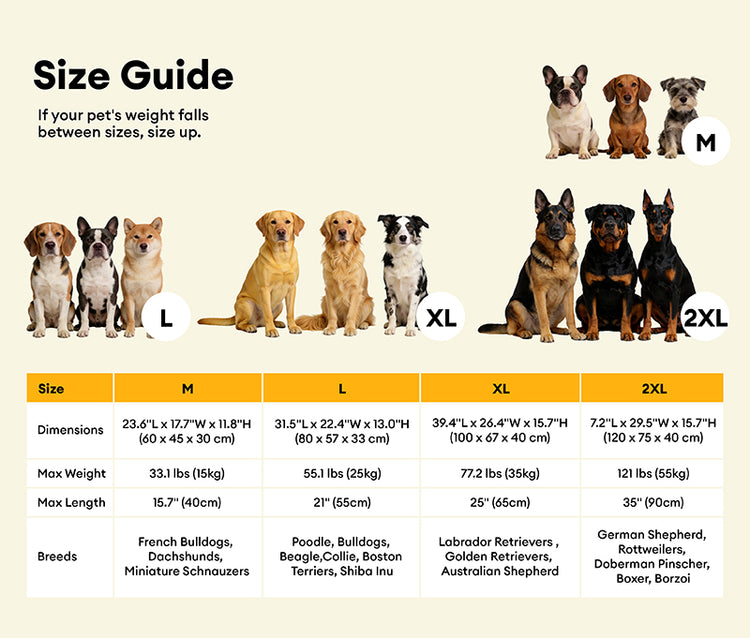 Size Guide

If your pet's weight falls between sizes, size up.

M

L

XL

2XL

| Size | M | L | XL | 2XL |
|---|---|---|---|---|
| Dimensions | 23.6"L x 17.7"W x 11.8"H (60 x 45 x 30 cm) | 31.5"L x 22.4"W x 13.0"H (80 x 57 x 33 cm) | 39.4"L x 26.4"W x 15.7"H (100 x 67 x 40 cm) | 7.2"L x 29.5"W x 15.7"H (120 x 75 x 40 cm) |
| Max Weight | 33.1 lbs (15kg) | 55.1 lbs (25kg) | 77.2 lbs (35kg) | 121 lbs (55kg) |
| Max Length | 15.7" (40cm) | 21" (55cm) | 25" (65cm) | 35" (90cm) |
| Breeds | French Bulldogs, Dachshunds, Miniature Schnauzers | Poodle, Bulldogs, Beagle,Collie, Boston Terriers, Shiba Inu | Labrador Retrievers , Golden Retrievers, Australian Shepherd | German Shepherd, Rottweilers, Doberman Pinscher, Boxer, Borzoi |